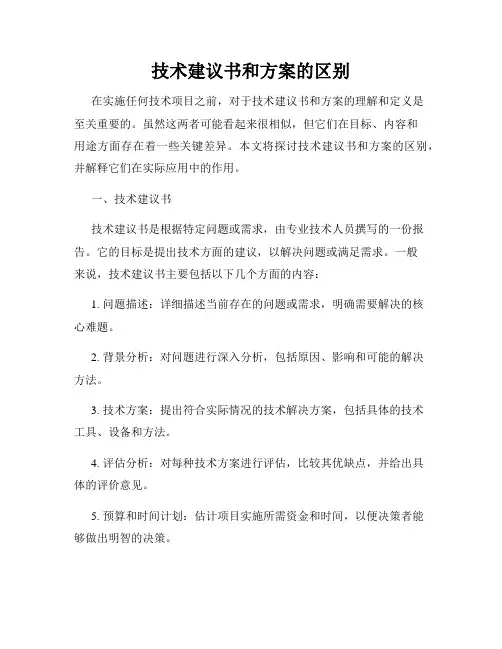 技术建议书和方案的区别

在实施任何技术项目之前，对于技术建议书和方案的理解和定义是至关重要的。虽然这两者可能看起来很相似，但它们在目标、内容和用途方面存在着一些关键差异。本文将探讨技术建议书和方案的区别，并解释它们在实际应用中的作用。

一、技术建议书

技术建议书是根据特定问题或需求，由专业技术人员撰写的一份报告。它的目标是提出技术方面的建议，以解决问题或满足需求。一般来说，技术建议书主要包括以下几个方面的内容：

1. 问题描述：详细描述当前存在的问题或需求，明确需要解决的核心难题。

2. 背景分析：对问题进行深入分析，包括原因、影响和可能的解决方法。

3. 技术方案：提出符合实际情况的技术解决方案，包括具体的技术工具、设备和方法。

4. 评估分析：对每种技术方案进行评估，比较其优缺点，并给出具体的评价意见。

5. 预算和时间计划：估计项目实施所需资金和时间，以便决策者能够做出明智的决策。